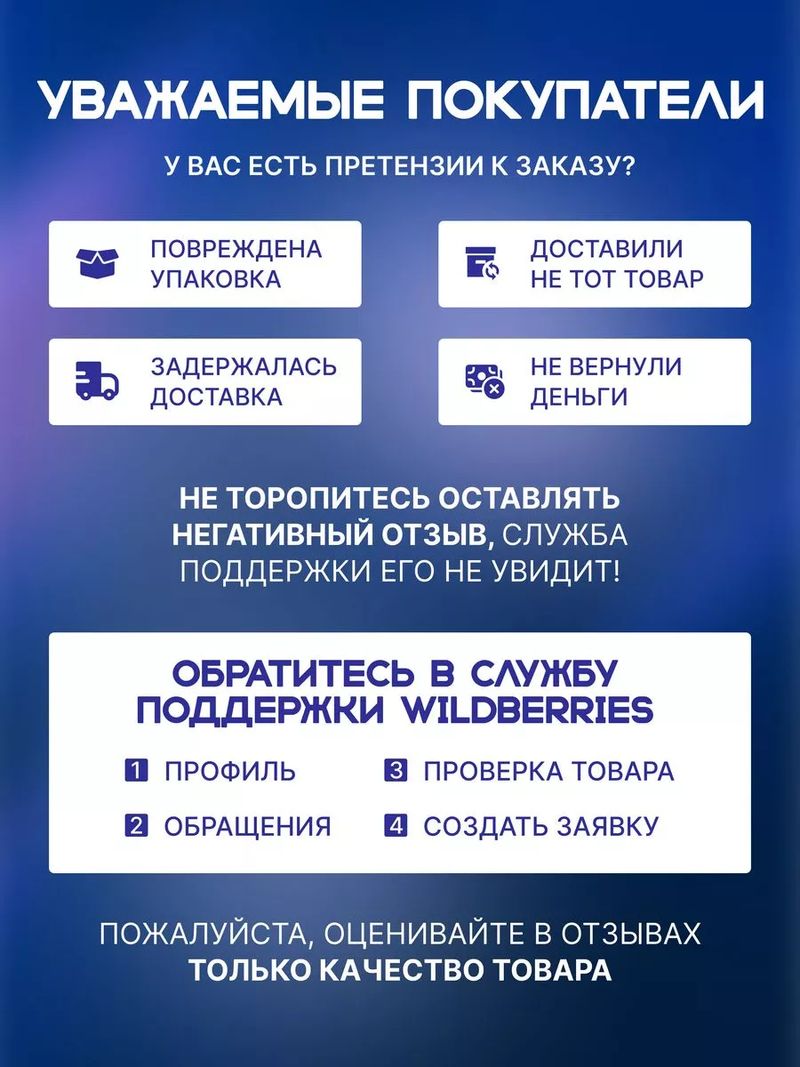 УВАЖАЕМЫЕ ПОКУПАТЕЛИ

У ВАС ЕСТЬ ПРЕТЕНЗИИ К ЗАКАЗУ?

ПОВРЕЖДЕНА УПАКОВКА

ДОСТАВИЛИ НЕ ТОТ ТОВАР

ЗАДЕРЖАЛАСЬ ДОСТАВКА

НЕ ВЕРНУЛИ ДЕНЬГИ

НЕ ТОРОПИТЕСЬ ОСТАВЛЯТЬ НЕГАТИВНЫЙ ОТЗЫВ, СЛУЖБА ПОДДЕРЖКИ ЕГО НЕ УВИДИТ!

ОБРАТИТЕСЬ В СЛУЖБУ ПОДДЕРЖКИ WILDBERRIES

1 ПРОФИЛЬ

2 ОБРАЩЕНИЯ

3 ПРОВЕРКА ТОВАРА

4 СОЗДАТЬ ЗАЯВКУ

ПОЖАЛУЙСТА, ОЦЕНИВАЙТЕ В ОТЗЫВАХ ТОЛЬКО КАЧЕСТВО ТОВАРА